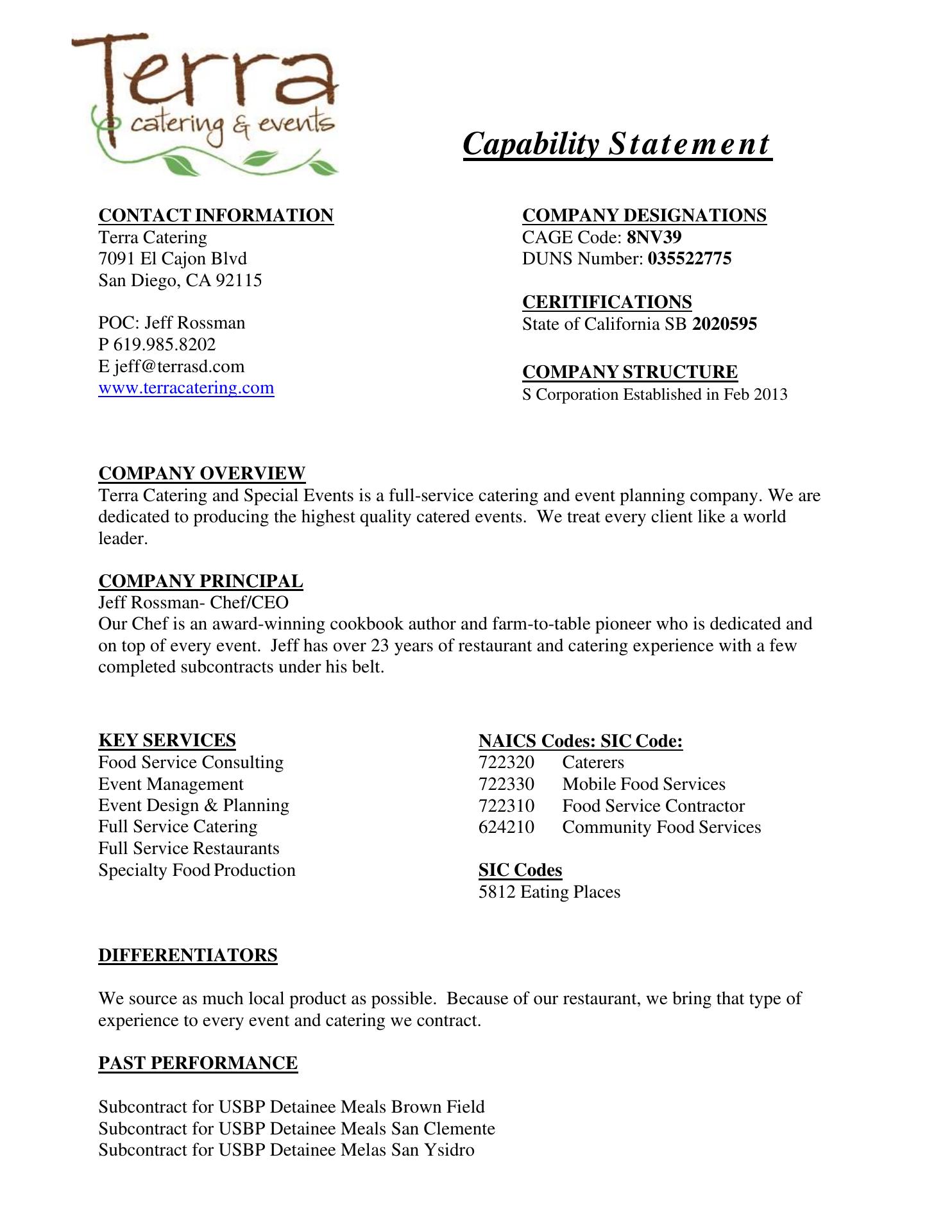 Terra
catering & events

Capability Statement

CONTACT INFORMATION
Terra Catering
7091 El Cajon Blvd
San Diego, CA 92115

POC: Jeff Rossman
P 619.985.8202
E jeff@terrasd.com
www.terracatering.com

COMPANY DESIGNATIONS
CAGE Code: 8NV39
DUNS Number: 035522775

CERITIFICATIONS
State of California SB 2020595

COMPANY STRUCTURE
S Corporation Established in Feb 2013

COMPANY OVERVIEW
Terra Catering and Special Events is a full-service catering and event planning company. We are dedicated to producing the highest quality catered events. We treat every client like a world leader.

COMPANY PRINCIPAL
Jeff Rossman- Chef/CEO
Our Chef is an award-winning cookbook author and farm-to-table pioneer who is dedicated and on top of every event. Jeff has over 23 years of restaurant and catering experience with a few completed subcontracts under his belt.

KEY SERVICES
Food Service Consulting
Event Management
Event Design & Planning
Full Service Catering
Full Service Restaurants
Specialty Food Production

NAICS Codes: SIC Code:
722320 Caterers
722330 Mobile Food Services
722310 Food Service Contractor
624210 Community Food Services

SIC Codes
5812 Eating Places

DIFFERENTIATORS

We source as much local product as possible. Because of our restaurant, we bring that type of experience to every event and catering we contract.

PAST PERFORMANCE

Subcontract for USBP Detainee Meals Brown Field
Subcontract for USBP Detainee Meals San Clemente
Subcontract for USBP Detainee Melas San Ysidro